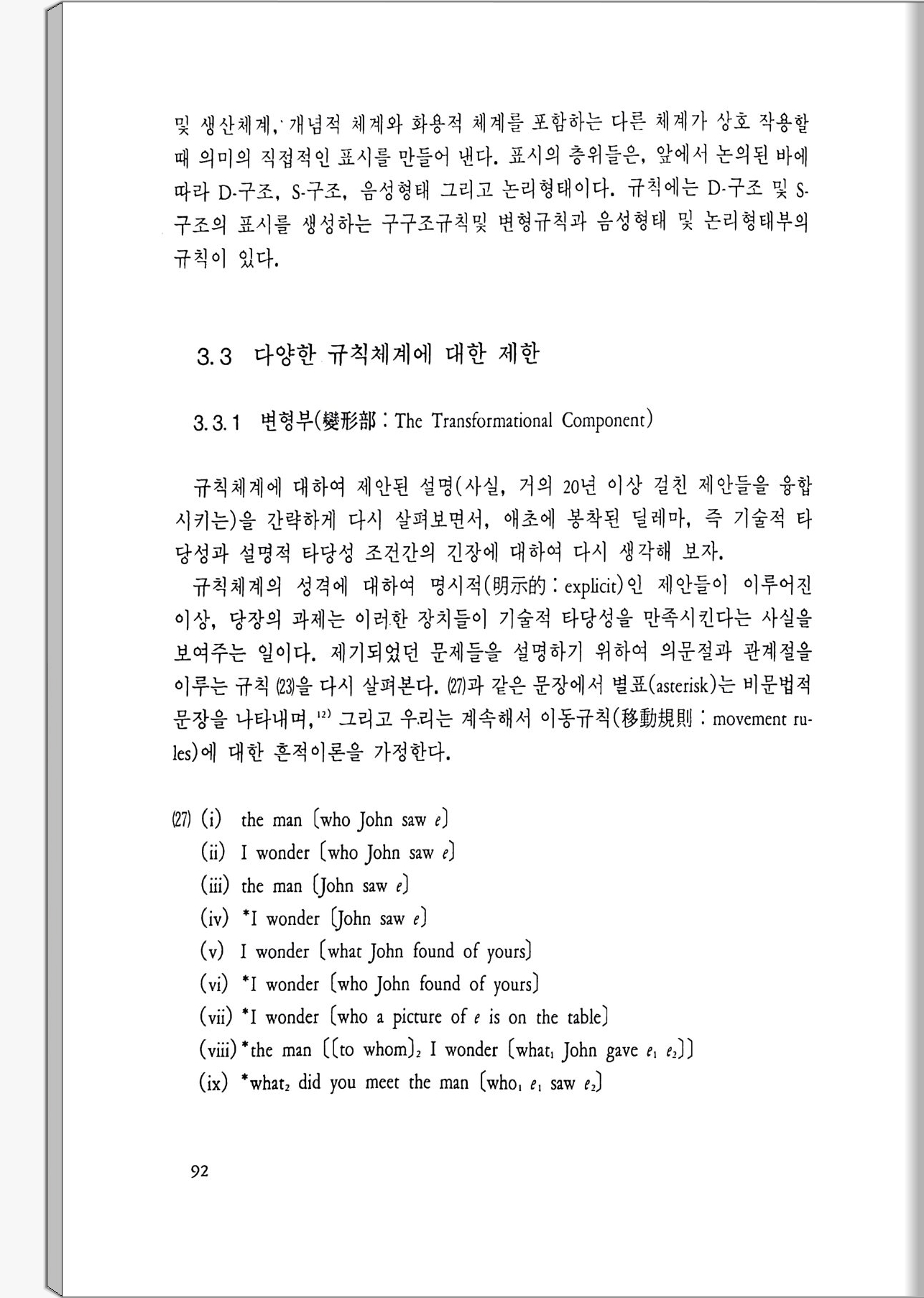 및 생산체계, 개념적 체계와 화용적 체계를 포함하는 다른 체계가 상호 작용할 때 의미의 직접적인 표시를 만들어 낸다. 표시의 층위들은, 앞에서 논의된 바에 따라 D-구조, S-구조, 음성형태 그리고 논리형태이다. 규칙에는 D-구조 및 S-구조의 표시를 생성하는 구구조규칙및 변형규칙과 음성형태 및 논리형태부의 규칙이 있다.

3.3 다양한 규칙체계에 대한 제한

3.3.1 변형부(變形部 : The Transformational Component)

규칙체계에 대하여 제안된 설명(사실, 거의 20년 이상 걸친 제안들을 융합시키는)을 간략하게 다시 살펴보면서, 애초에 봉착된 딜레마, 즉 기술적 타당성과 설명적 타당성 조건간의 긴장에 대하여 다시 생각해 보자.

규칙체계의 성격에 대하여 명시적(明示的 : explicit)인 제안들이 이루어진 이상, 당장의 과제는 이러한 장치들이 기술적 타당성을 만족시킨다는 사실을 보여주는 일이다. 제기되었던 문제들을 설명하기 위하여 의문절과 관계절을 이루는 규칙 (23)을 다시 살펴본다. (27)과 같은 문장에서 별표(asterisk)는 비문법적 문장을 나타내며,$^{12)}$ 그리고 우리는 계속해서 이동규칙(移動規則 : movement rules)에 대한 흔적이론을 가정한다.

(27) (i) the man [who John saw $e$]
(ii) I wonder [who John saw $e$]
(iii) the man [John saw $e$]
(iv) *I wonder [John saw $e$]
(v) I wonder [what John found of yours]
(vi) *I wonder [who John found of yours]
(vii) *I wonder [who a picture of $e$ is on the table]
(viii) *the man [[to whom]$_2$ I wonder [what$_1$ John gave $e_1$ $e_2$]]
(ix) *what$_2$ did you meet the man [who$_1$ $e_1$ saw $e_2$]

92